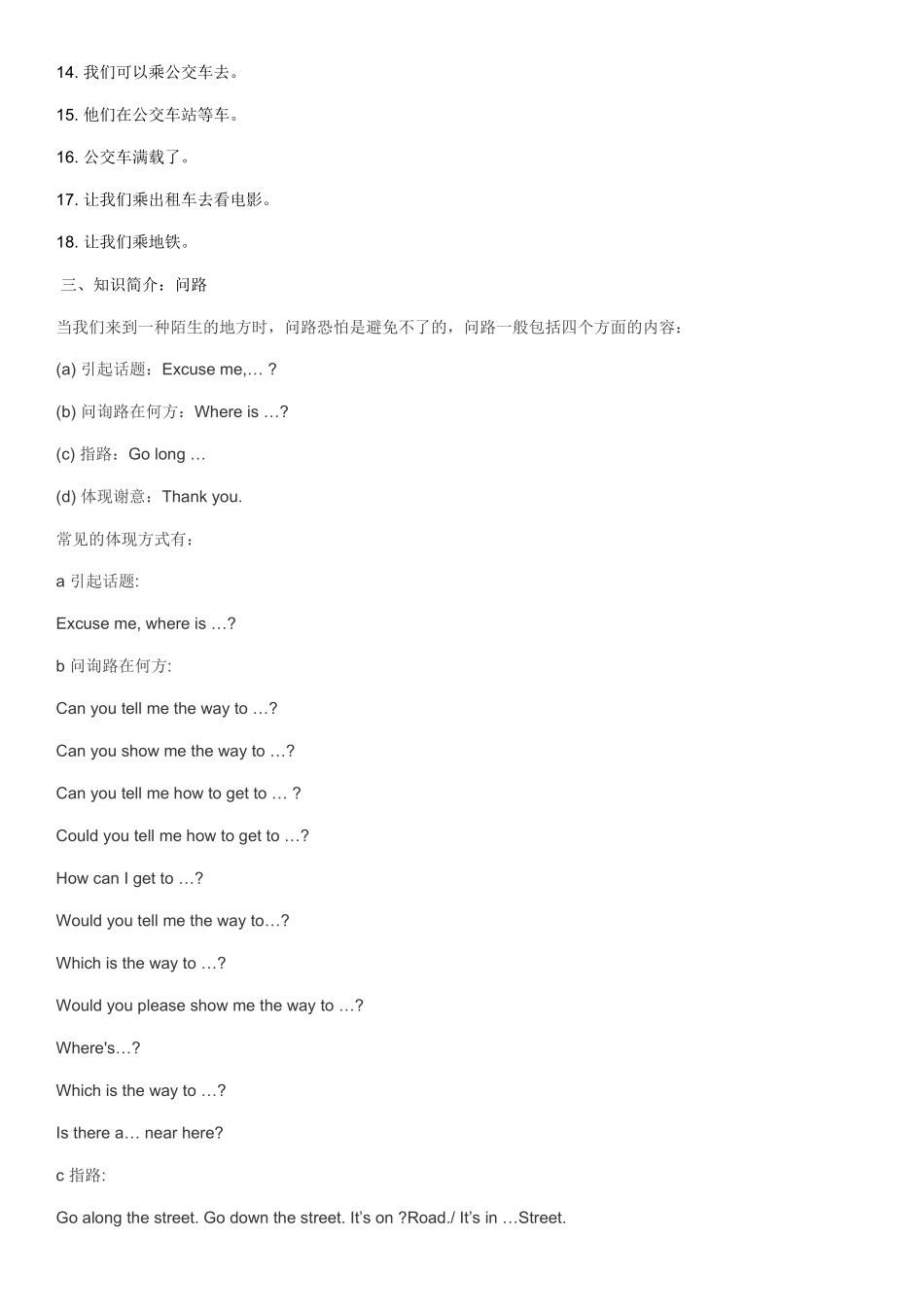 14. 我们可以乘公交车去。

15. 他们在公交车站等车。

16. 公交车满载了。

17. 让我们乘出租车去看电影。

18. 让我们乘地铁。

三、知识简介：问路

当我们来到一种陌生的地方时，问路恐怕是避免不了的，问路一般包括四个方面的内容：

(a) 引起话题：Excuse me,… ?

(b) 问询路在何方：Where is …?

(c) 指路：Go long …

(d) 体现谢意：Thank you.

常见的体现方式有：

a 引起话题:

Excuse me, where is …?

b 问询路在何方:

Can you tell me the way to …?

Can you show me the way to …?

Can you tell me how to get to … ?

Could you tell me how to get to …?

How can I get to …?

Would you tell me the way to…?

Which is the way to …?

Would you please show me the way to …?

Where's…?

Which is the way to …?

Is there a… near here?

c 指路:

Go along the street. Go down the street. It's on ?Road./ It's in …Street.